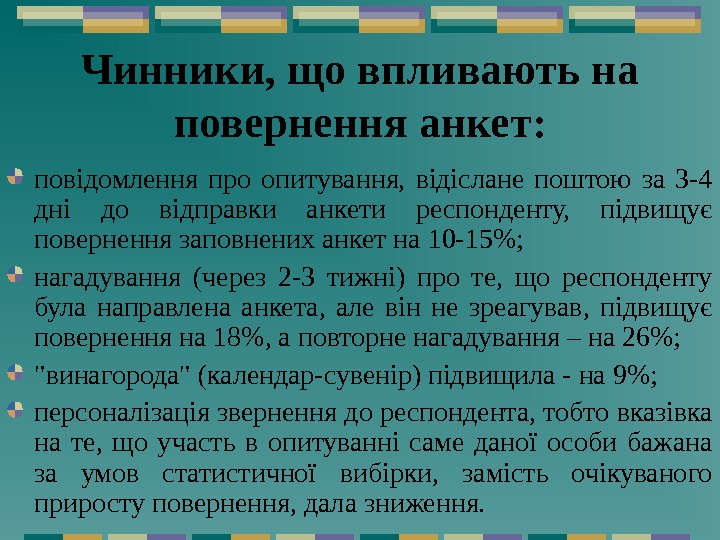 Чинники, що впливають на повернення анкет:

• повідомлення про опитування, відіслане поштою за 3-4 дні до відправки анкети респонденту, підвищує повернення заповнених анкет на 10-15%;
• нагадування (через 2-3 тижні) про те, що респонденту була направлена анкета, але він не зреагував, підвищує повернення на 18%, а повторне нагадування – на 26%;
• "винагорода" (календар-сувенір) підвищила - на 9%;
• персоналізація звернення до респондента, тобто вказівка на те, що участь в опитуванні саме даної особи бажана за умов статистичної вибірки, замість очікуваного приросту повернення, дала зниження.